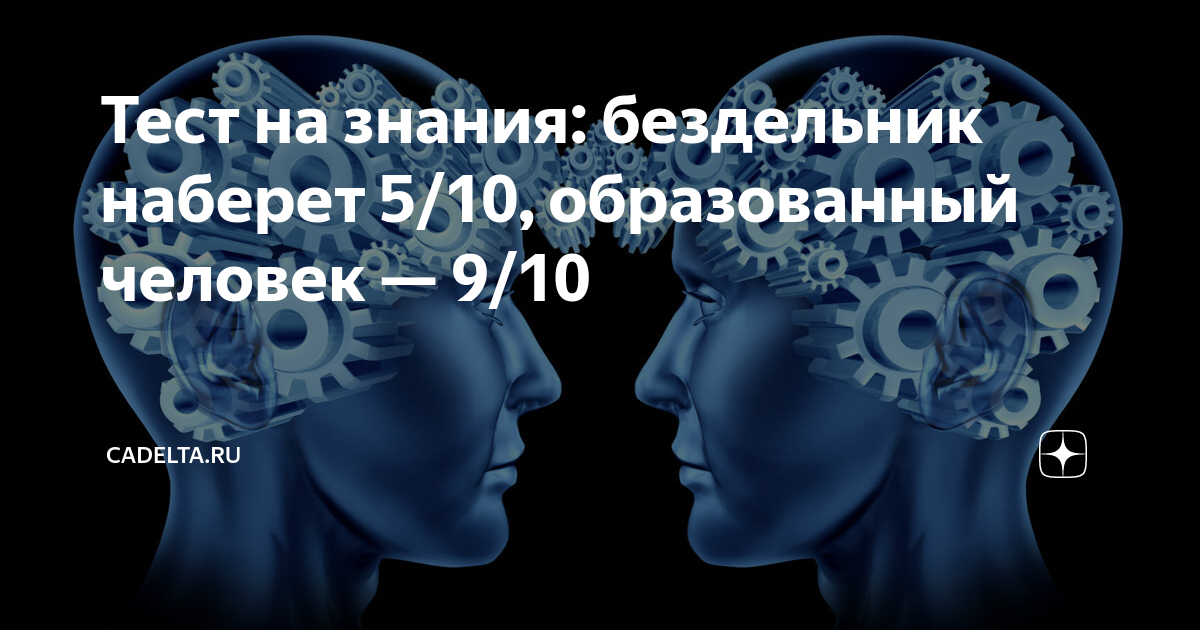 Тест на знания: бездельник наберет 5/10, образованный человек — 9/10

CADELTA.RU